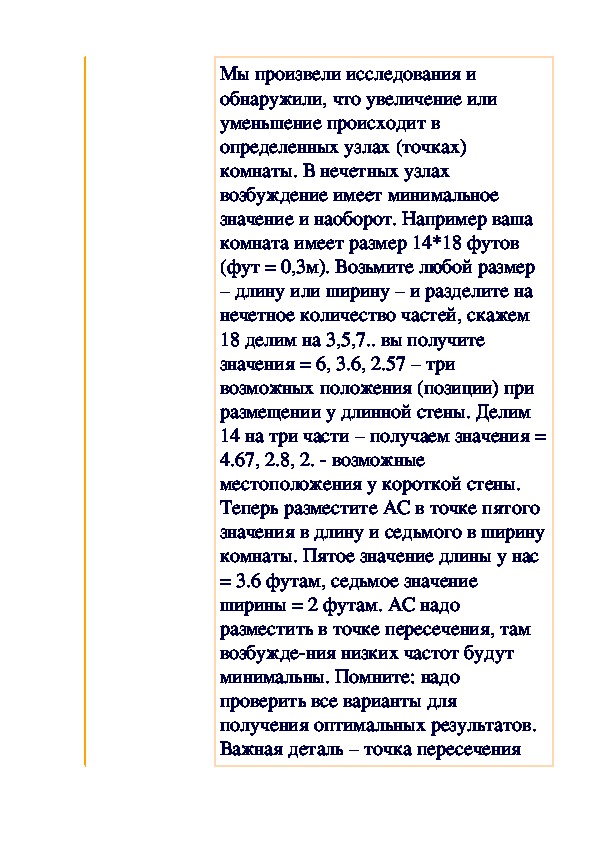 Мы произвели исследования и обнаружили, что увеличение или уменьшение происходит в определенных узлах (точках) комнаты. В нечетных узлах возбуждение имеет минимальное значение и наоборот. Например ваша комната имеет размер 14*18 футов (фут = 0,3м). Возьмите любой размер – длину или ширину – и разделите на нечетное количество частей, скажем 18 делим на 3,5,7.. вы получите значения = 6, 3.6, 2.57 – три возможных положения (позиции) при размещении у длинной стены. Делим 14 на три части – получаем значения = 4.67, 2.8, 2. - возможные местоположения у короткой стены. Теперь разместите АС в точке пятого значения в длину и седьмого в ширину комнаты. Пятое значение длины у нас = 3.6 футам, седьмое значение ширины = 2 футам. АС надо разместить в точке пересечения, там возбужде-ния низких частот будут минимальны. Помните: надо проверить все варианты для получения оптимальных результатов. Важная деталь – точка пересечения